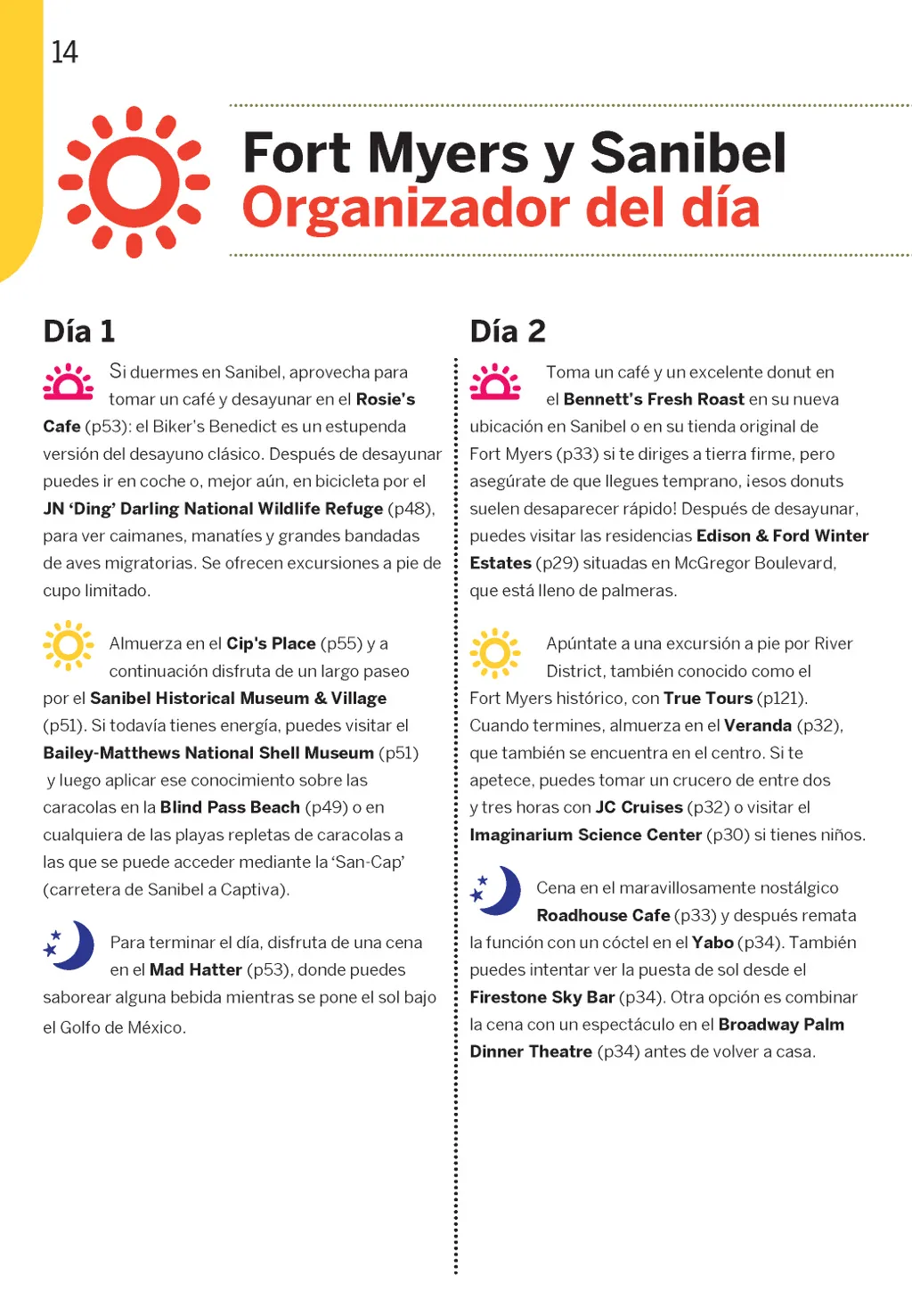 14

Fort Myers y Sanibel
Organizador del día

Día 1

Si duermes en Sanibel, aprovecha para tomar un café y desayunar en el Rosie's Cafe (p53): el Biker's Benedict es un estupenda versión del desayuno clásico. Después de desayunar puedes ir en coche o, mejor aún, en bicicleta por el JN 'Ding' Darling National Wildlife Refuge (p48), para ver caimanes, manatíes y grandes bandadas de aves migratorias. Se ofrecen excursiones a pie de cupo limitado.

Almuerza en el Cip's Place (p55) y a continuación disfruta de un largo paseo por el Sanibel Historical Museum & Village (p51). Si todavía tienes energía, puedes visitar el Bailey-Matthews National Shell Museum (p51) y luego aplicar ese conocimiento sobre las caracolas en la Blind Pass Beach (p49) o en cualquiera de las playas repletas de caracolas a las que se puede acceder mediante la 'San-Cap' (carretera de Sanibel a Captiva).

Para terminar el día, disfruta de una cena en el Mad Hatter (p53), donde puedes saborear alguna bebida mientras se pone el sol bajo el Golfo de México.

Día 2

Toma un café y un excelente donut en el Bennett's Fresh Roast en su nueva ubicación en Sanibel o en su tienda original de Fort Myers (p33) si te diriges a tierra firme, pero asegúrate de que llegues temprano, ¡esos donuts suelen desaparecer rápido! Después de desayunar, puedes visitar las residencias Edison & Ford Winter Estates (p29) situadas en McGregor Boulevard, que está lleno de palmeras.

Apúntate a una excursión a pie por River District, también conocido como el Fort Myers histórico, con True Tours (p121). Cuando termines, almuerza en el Veranda (p32), que también se encuentra en el centro. Si te apetece, puedes tomar un crucero de entre dos y tres horas con JC Cruises (p32) o visitar el Imaginarium Science Center (p30) si tienes niños.

Cena en el maravillosamente nostálgico Roadhouse Cafe (p33) y después remata la función con un cóctel en el Yabo (p34). También puedes intentar ver la puesta de sol desde el Firestone Sky Bar (p34). Otra opción es combinar la cena con un espectáculo en el Broadway Palm Dinner Theatre (p34) antes de volver a casa.